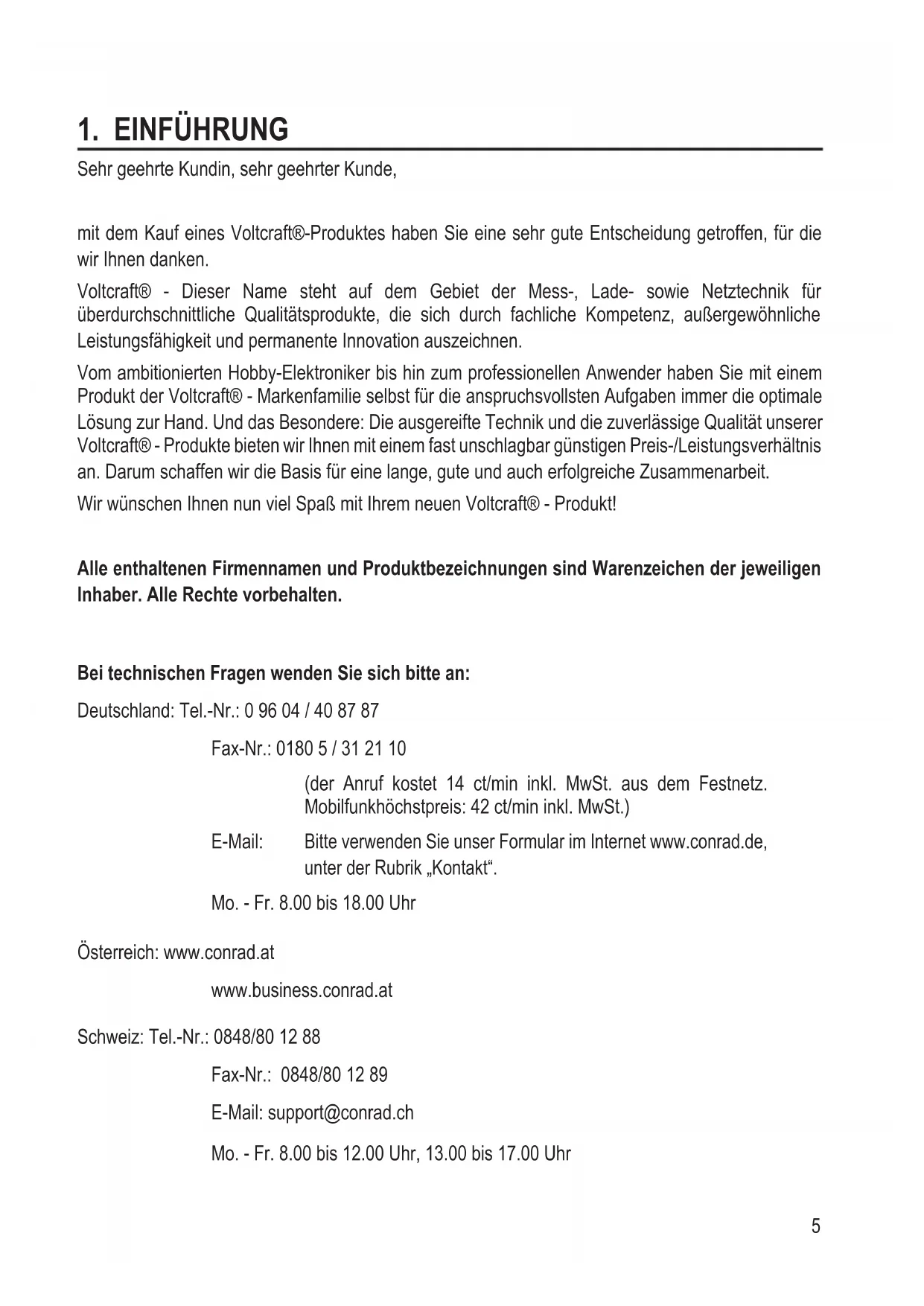 1. EINFÜHRUNG

Sehr geehrte Kundin, sehr geehrter Kunde,

mit dem Kauf eines Voltcraft®-Produktes haben Sie eine sehr gute Entscheidung getroffen, für die wir Ihnen danken.

Voltcraft® - Dieser Name steht auf dem Gebiet der Mess-, Lade- sowie Netztechnik für überdurchschnittliche Qualitätsprodukte, die sich durch fachliche Kompetenz, außergewöhnliche Leistungsfähigkeit und permanente Innovation auszeichnen.

Vom ambitionierten Hobby-Elektroniker bis hin zum professionellen Anwender haben Sie mit einem Produkt der Voltcraft® - Markenfamilie selbst für die anspruchsvollsten Aufgaben immer die optimale Lösung zur Hand. Und das Besondere: Die ausgereifte Technik und die zuverlässige Qualität unserer Voltcraft® - Produkte bieten wir Ihnen mit einem fast unschlagbar günstigen Preis-/Leistungsverhältnis an. Darum schaffen wir die Basis für eine lange, gute und auch erfolgreiche Zusammenarbeit.

Wir wünschen Ihnen nun viel Spaß mit Ihrem neuen Voltcraft® - Produkt!

Alle enthaltenen Firmennamen und Produktbezeichnungen sind Warenzeichen der jeweiligen Inhaber. Alle Rechte vorbehalten.

Bei technischen Fragen wenden Sie sich bitte an:

Deutschland: Tel.-Nr.: 0 96 04 / 40 87 87

Fax-Nr.: 0180 5 / 31 21 10

(der Anruf kostet 14 ct/min inkl. MwSt. aus dem Festnetz. Mobilfunkhöchstpreis: 42 ct/min inkl. MwSt.)

E-Mail: Bitte verwenden Sie unser Formular im Internet www.conrad.de, unter der Rubrik „Kontakt“.

Mo. - Fr. 8.00 bis 18.00 Uhr

Österreich: www.conrad.at

www.business.conrad.at

Schweiz: Tel.-Nr.: 0848/80 12 88

Fax-Nr.: 0848/80 12 89

E-Mail: support@conrad.ch

Mo. - Fr. 8.00 bis 12.00 Uhr, 13.00 bis 17.00 Uhr

5